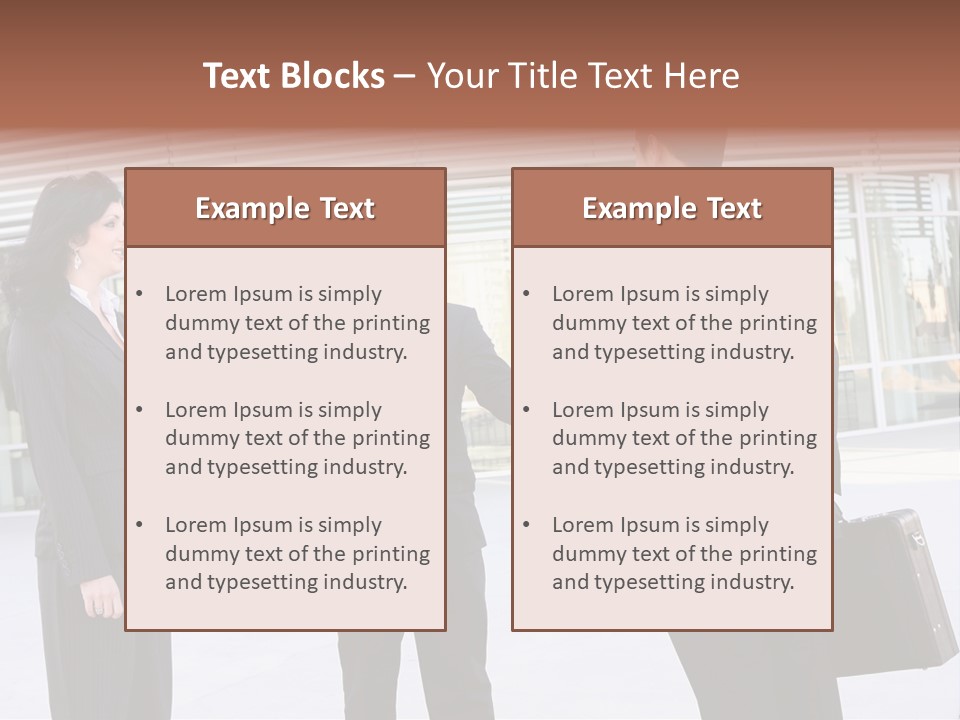 Text Blocks – Your Title Text Here

Example Text

• Lorem Ipsum is simply dummy text of the printing and typesetting industry.

• Lorem Ipsum is simply dummy text of the printing and typesetting industry.

• Lorem Ipsum is simply dummy text of the printing and typesetting industry.

Example Text

• Lorem Ipsum is simply dummy text of the printing and typesetting industry.

• Lorem Ipsum is simply dummy text of the printing and typesetting industry.

• Lorem Ipsum is simply dummy text of the printing and typesetting industry.